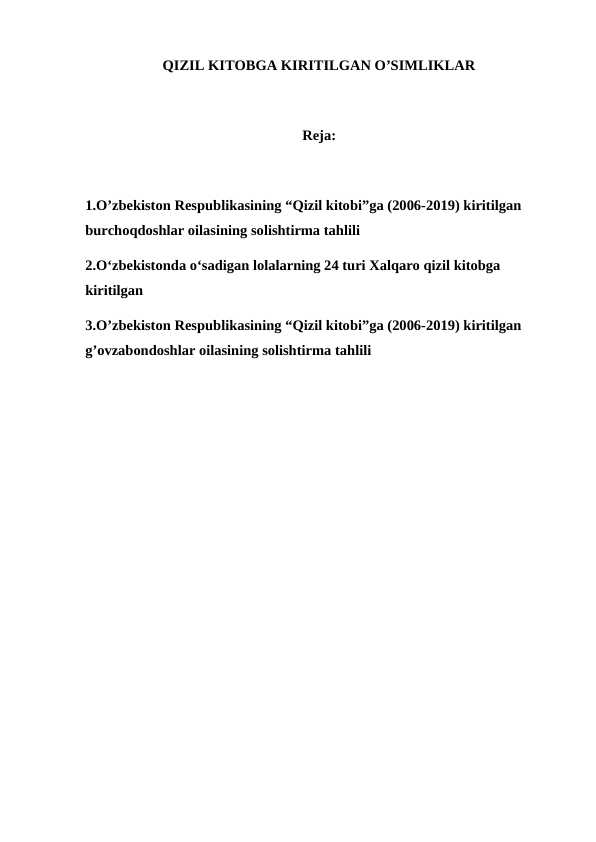 QIZIL KITOBGA KIRITILGAN O’SIMLIKLAR

Reja:

1.O’zbekiston Respublikasining “Qizil kitobi”ga (2006-2019) kiritilgan burchoqdoshlar oilasining solishtirma tahlili

2.O‘zbekistonda o‘sadigan lolalarning 24 turi Xalqaro qizil kitobga kiritilgan

3.O’zbekiston Respublikasining “Qizil kitobi”ga (2006-2019) kiritilgan g’ovzabondoshlar oilasining solishtirma tahlili